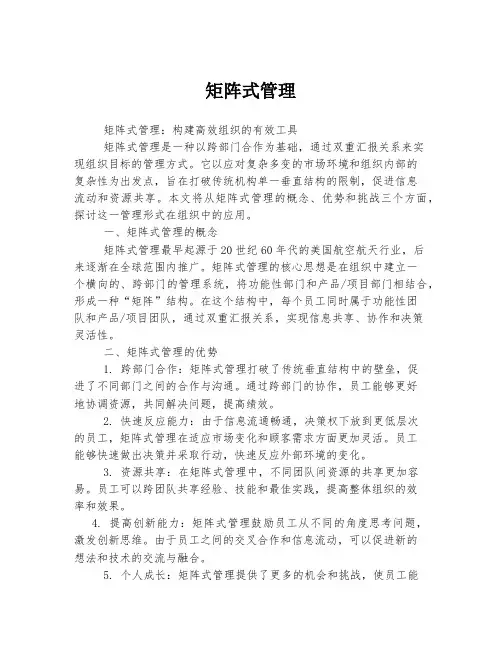 矩阵式管理

矩阵式管理：构建高效组织的有效工具

矩阵式管理是一种以跨部门合作为基础，通过双重汇报关系来实现组织目标的管理方式。它以应对复杂多变的市场环境和组织内部的复杂性为出发点，旨在打破传统机构单一垂直结构的限制，促进信息流动和资源共享。本文将从矩阵式管理的概念、优势和挑战三个方面，探讨这一管理形式在组织中的应用。

一、矩阵式管理的概念

矩阵式管理最早起源于20世纪60年代的美国航空航天行业，后来逐渐在全球范围内推广。矩阵式管理的核心思想是在组织中建立一个横向的、跨部门的管理系统，将功能性部门和产品/项目部门相结合，形成一种“矩阵”结构。在这个结构中，每个员工同时属于功能性团队和产品/项目团队，通过双重汇报关系，实现信息共享、协作和决策灵活性。

二、矩阵式管理的优势

1. 跨部门合作：矩阵式管理打破了传统垂直结构中的壁垒，促进了不同部门之间的合作与沟通。通过跨部门的协作，员工能够更好地协调资源，共同解决问题，提高绩效。

2. 快速反应能力：由于信息流通畅通，决策权下放到更低层次的员工，矩阵式管理在适应市场变化和顾客需求方面更加灵活。员工能够快速做出决策并采取行动，快速反应外部环境的变化。

3. 资源共享：在矩阵式管理中，不同团队间资源的共享更加容易。员工可以跨团队共享经验、技能和最佳实践，提高整体组织的效率和效果。

4. 提高创新能力：矩阵式管理鼓励员工从不同的角度思考问题，激发创新思维。由于员工之间的交叉合作和信息流动，可以促进新的想法和技术的交流与融合。

5. 个人成长：矩阵式管理提供了更多的机会和挑战，使员工能